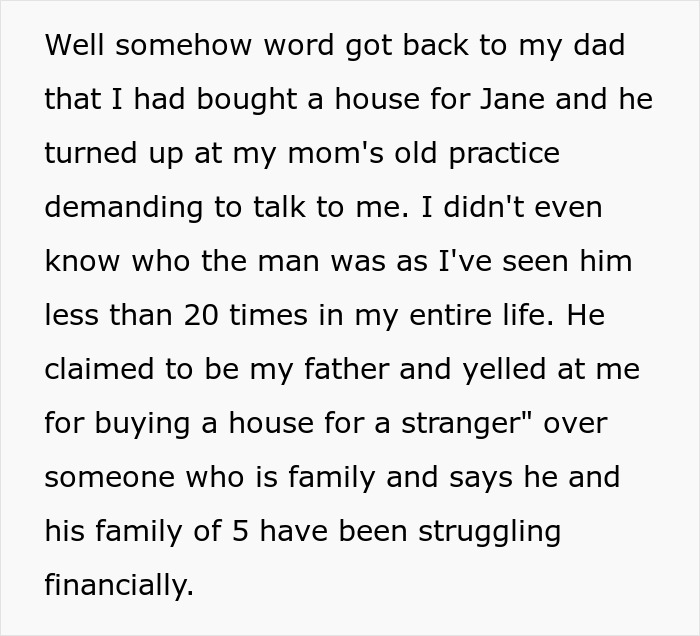 Well somehow word got back to my dad that I had bought a house for Jane and he turned up at my mom's old practice demanding to talk to me. I didn't even know who the man was as I've seen him less than 20 times in my entire life. He claimed to be my father and yelled at me for buying a house for a stranger" over someone who is family and says he and his family of 5 have been struggling financially.